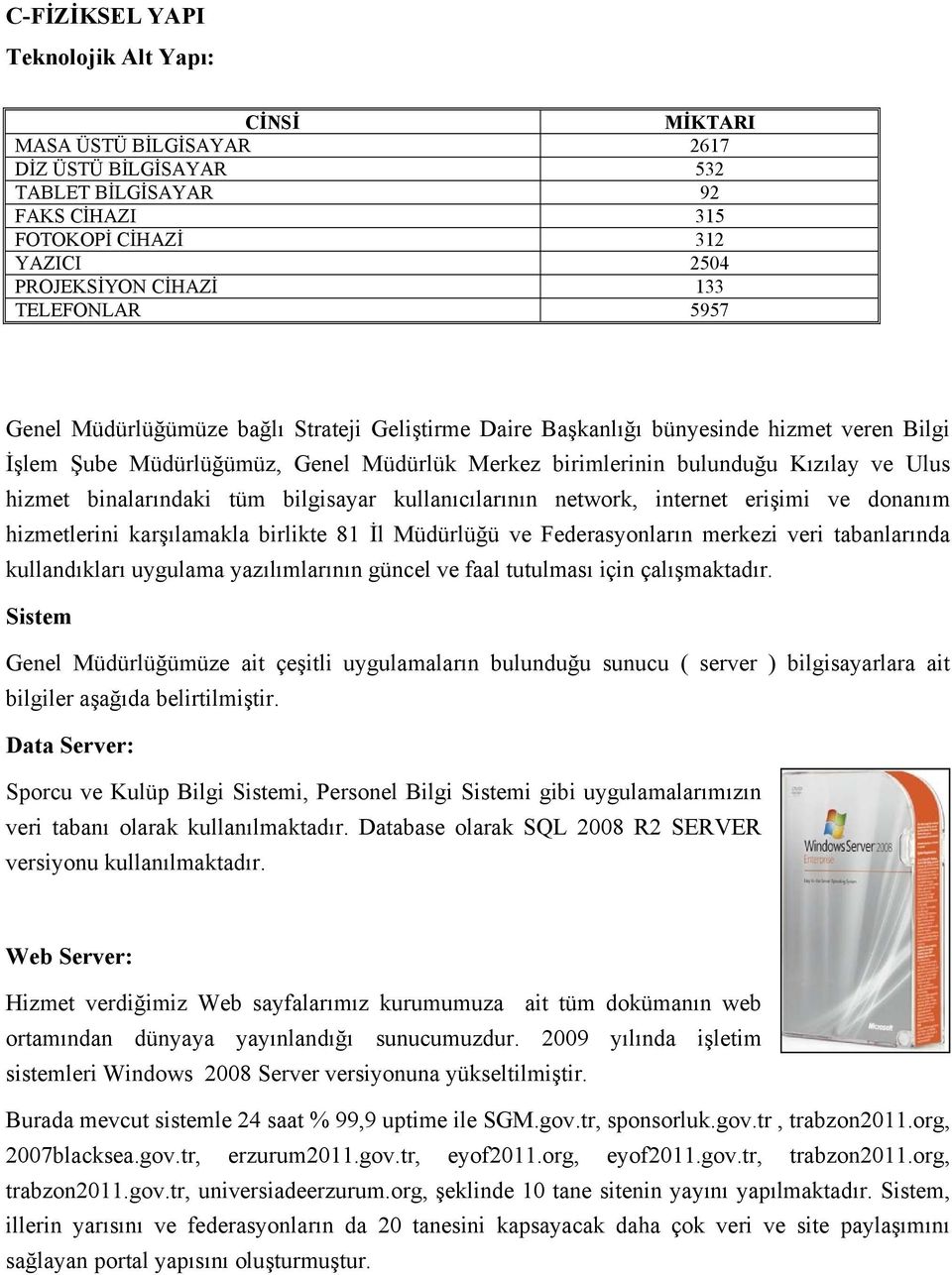 C-FİZİKSEL YAPI

Teknolojik Alt Yapı:

| CİNSİ | MİKTARI |
|---|---|
| MASA ÜSTÜ BİLGİSAYAR | 2617 |
| DİZ ÜSTÜ BİLGİSAYAR | 532 |
| TABLET BİLGİSAYAR | 92 |
| FAKS CİHAZI | 315 |
| FOTOKOPİ CİHAZİ | 312 |
| YAZICI | 2504 |
| PROJEKSİYON CİHAZİ | 133 |
| TELEFONLAR | 5957 |

Genel Müdürlüğümüze bağlı Strateji Geliştirme Daire Başkanlığı bünyesinde hizmet veren Bilgi İşlem Şube Müdürlüğümüz, Genel Müdürlük Merkez birimlerinin bulunduğu Kızılay ve Ulus hizmet binalarındaki tüm bilgisayar kullanıcılarının network, internet erişimi ve donanım hizmetlerini karşılamakla birlikte 81 İl Müdürlüğü ve Federasyonların merkezi veri tabanlarında kullandıkları uygulama yazılımlarının güncel ve faal tutulması için çalışmaktadır.

Sistem

Genel Müdürlüğümüze ait çeşitli uygulamaların bulunduğu sunucu ( server ) bilgisayarlara ait bilgiler aşağıda belirtilmiştir.

Data Server:

Sporcu ve Kulüp Bilgi Sistemi, Personel Bilgi Sistemi gibi uygulamalarımızın veri tabanı olarak kullanılmaktadır. Database olarak SQL 2008 R2 SERVER versiyonu kullanılmaktadır.

Windows Server 2008 Enterprise

Microsoft

Web Server:

Hizmet verdiğimiz Web sayfalarımız kurumumuza ait tüm dokümanın web ortamından dünyaya yayınlandığı sunucumuzdur. 2009 yılında işletim sistemleri Windows 2008 Server versiyonuna yükseltilmiştir.

Burada mevcut sistemle 24 saat % 99,9 uptime ile SGM.gov.tr, sponsorluk.gov.tr , trabzon2011.org, 2007blacksea.gov.tr, erzurum2011.gov.tr, eyof2011.org, eyof2011.gov.tr, trabzon2011.org, trabzon2011.gov.tr, universiadeerzurum.org, şeklinde 10 tane sitenin yayını yapılmaktadır. Sistem, illerin yarısını ve federasyonların da 20 tanesini kapsayacak daha çok veri ve site paylaşımını sağlayan portal yapısını oluşturmuştur.